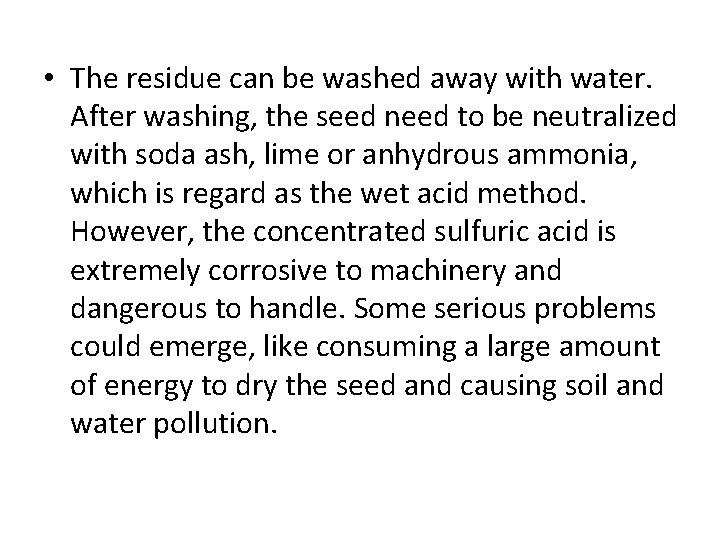 • The residue can be washed away with water. After washing, the seed need to be neutralized with soda ash, lime or anhydrous ammonia, which is regard as the wet acid method. However, the concentrated sulfuric acid is extremely corrosive to machinery and dangerous to handle. Some serious problems could emerge, like consuming a large amount of energy to dry the seed and causing soil and water pollution.